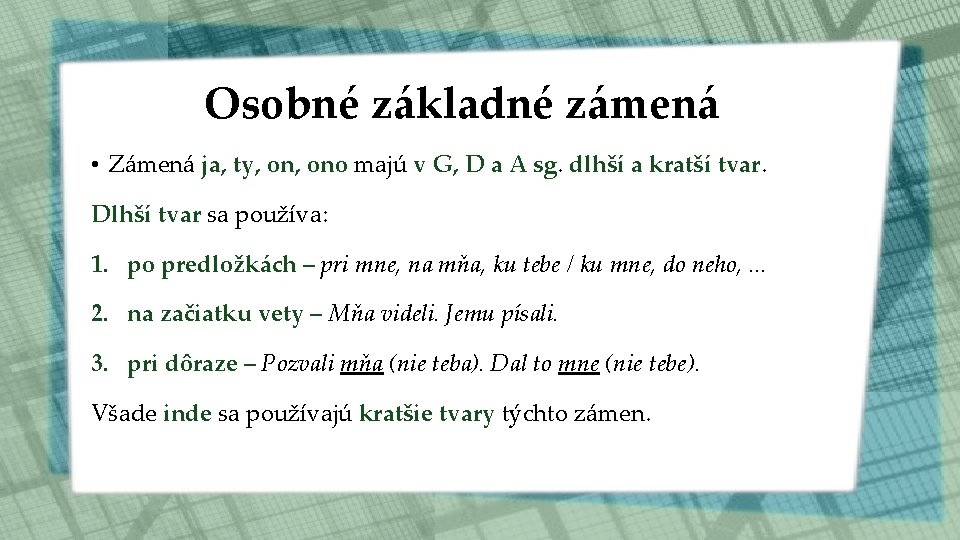 Osobné základné zámená

• Zámená ja, ty, on, ono majú v G, D a A sg. dlhší a kratší tvar.

Dlhší tvar sa používa:

1. po predložkách – pri mne, na mňa, ku tebe / ku mne, do neho, ...

2. na začiatku vety – Mňa videli. Jemu písali.

3. pri dôraze – Pozvali mňa (nie teba). Dal to mne (nie tebe).

Všade inde sa používajú kratšie tvary týchto zámen.